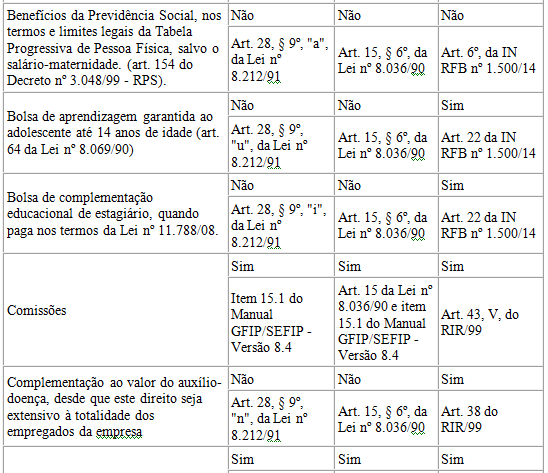 | | | | |
|---|---|---|---|
| Benefícios da Previdência Social, nos termos e limites legais da Tabela Progressiva de Pessoa Física, salvo o salário-maternidade. (art. 154 do Decreto nº 3.048/99 - RPS). | Não | Não | Não |
| | Art. 28, § 9º, "a", da Lei nº 8.212/91 | Art. 15, § 6º, da Lei nº 8.036/90 | Art. 6º, da IN RFB nº 1.500/14 |
| Bolsa de aprendizagem garantida ao adolescente até 14 anos de idade (art. 64 da Lei nº 8.069/90) | Não | Não | Sim |
| | Art. 28, § 9º, "u", da Lei nº 8.212/91 | Art. 15, § 6º, da Lei nº 8.036/90 | Art. 22 da IN RFB nº 1.500/14 |
| Bolsa de complementação educacional de estagiário, quando paga nos termos da Lei nº 11.788/08. | Não | Não | Sim |
| | Art. 28, § 9º, "i", da Lei nº 8.212/91 | Art. 15, § 6º, da Lei nº 8.036/90 | Art. 22 da IN RFB nº 1.500/14 |
| Comissões | Sim | Sim | Sim |
| | Item 15.1 do Manual GFIP/SEFIP - Versão 8.4 | Art. 15 da Lei nº 8.036/90 e item 15.1 do Manual GFIP/SEFIP - Versão 8.4 | Art. 43, V, do RIR/99 |
| Complementação ao valor do auxílio-doença, desde que este direito seja extensivo à totalidade dos empregados da empresa | Não | Não | Sim |
| | Art. 28, § 9º, "n", da Lei nº 8.212/91 | Art. 15, § 6º, da Lei nº 8.036/90 | Art. 38 do RIR/99 |
| | Sim | Sim | Sim |